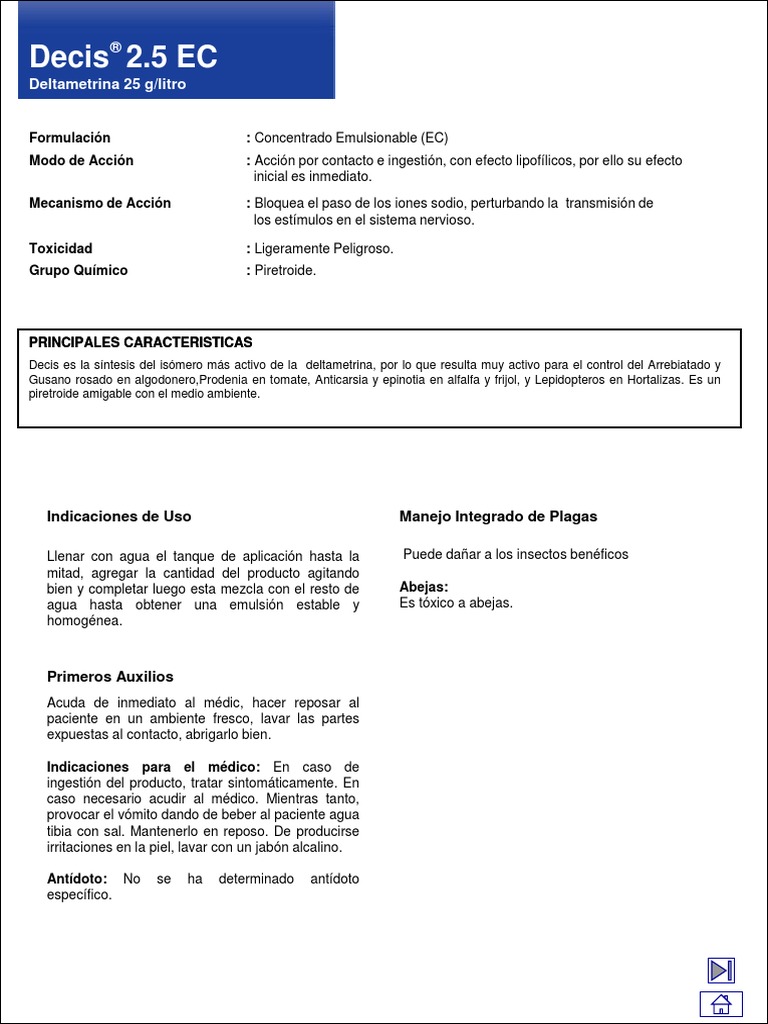 Decis® 2.5 EC
Deltametrina 25 g/litro

Formulación : Concentrado Emulsionable (EC)

Modo de Acción : Acción por contacto e ingestión, con efecto lipofílicos, por ello su efecto inicial es inmediato.

Mecanismo de Acción : Bloquea el paso de los iones sodio, perturbando la transmisión de los estímulos en el sistema nervioso.

Toxicidad : Ligeramente Peligroso.

Grupo Químico : Piretroide.

PRINCIPALES CARACTERISTICAS

Decis es la sintesis del isómero más activo de la deltametrina, por lo que resulta muy activo para el control del Arrebiatado y Gusano rosado en algodonero,Prodenia en tomate, Anticarsia y epinotia en alfalfa y frijol, y Lepidopteros en Hortalizas. Es un piretroide amigable con el medio ambiente.

Indicaciones de Uso

Llenar con agua el tanque de aplicación hasta la mitad, agregar la cantidad del producto agitando bien y completar luego esta mezcla con el resto de agua hasta obtener una emulsión estable y homogénea.

Primeros Auxilios

Acuda de inmediato al médic, hacer reposar al paciente en un ambiente fresco, lavar las partes expuestas al contacto, abrigarlo bien.

Indicaciones para el médico: En caso de ingestión del producto, tratar sintomáticamente. En caso necesario acudir al médico. Mientras tanto, provocar el vómito dando de beber al paciente agua tibia con sal. Mantenerlo en reposo. De producirse irritaciones en la piel, lavar con un jabón alcalino.

Antídoto: No se ha determinado antídoto específico.

Manejo Integrado de Plagas

Puede dañar a los insectos benéficos

Abejas:
Es tóxico a abejas.